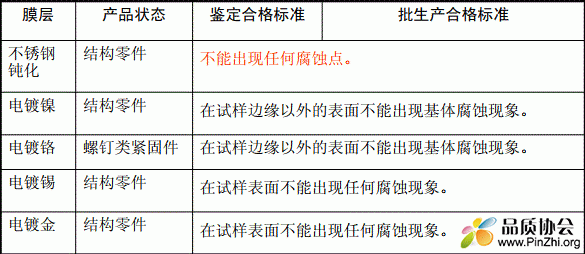 | 膜层 | 产品状态 | 鉴定合格标准 | 批生产合格标准 |
|---|---|---|---|
| 不锈钢钝化 | 结构零件 | 不能出现任何腐蚀点。 | |
| 电镀镍 | 结构零件 | 在试样边缘以外的表面不能出现基体腐蚀现象。 | |
| 电镀铬 | 螺钉类紧固件 | 在试样边缘以外的表面不能出现基体腐蚀现象。 | |
| 电镀锡 | 结构零件 | 在试样表面不能出现任何腐蚀现象。 | |
| 电镀金 | 结构零件 | 在试样表面不能出现任何腐蚀现象。 | |

品质协会
www.PinZhi.org